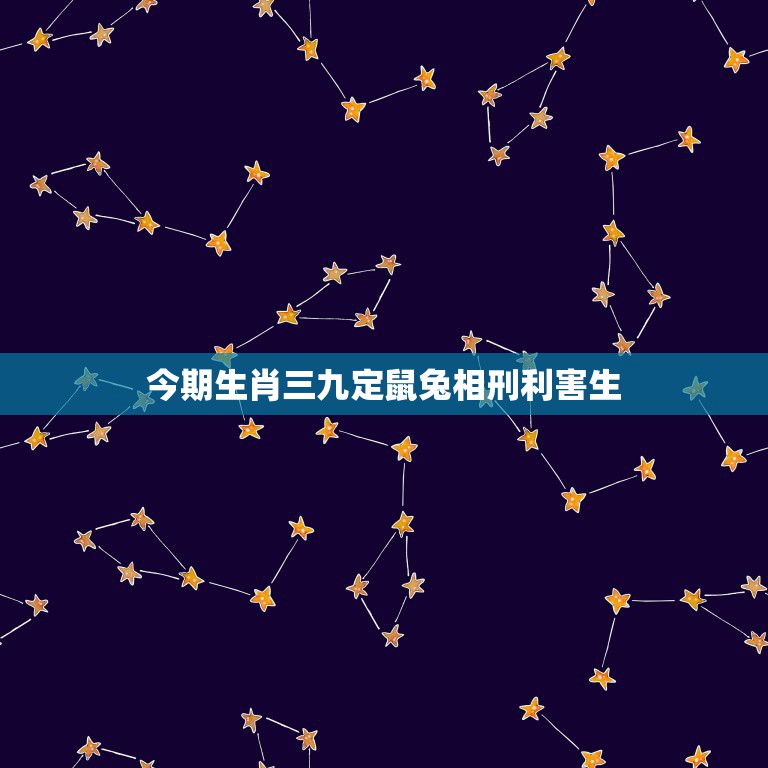 今期生肖三九定鼠兔相刑利害生